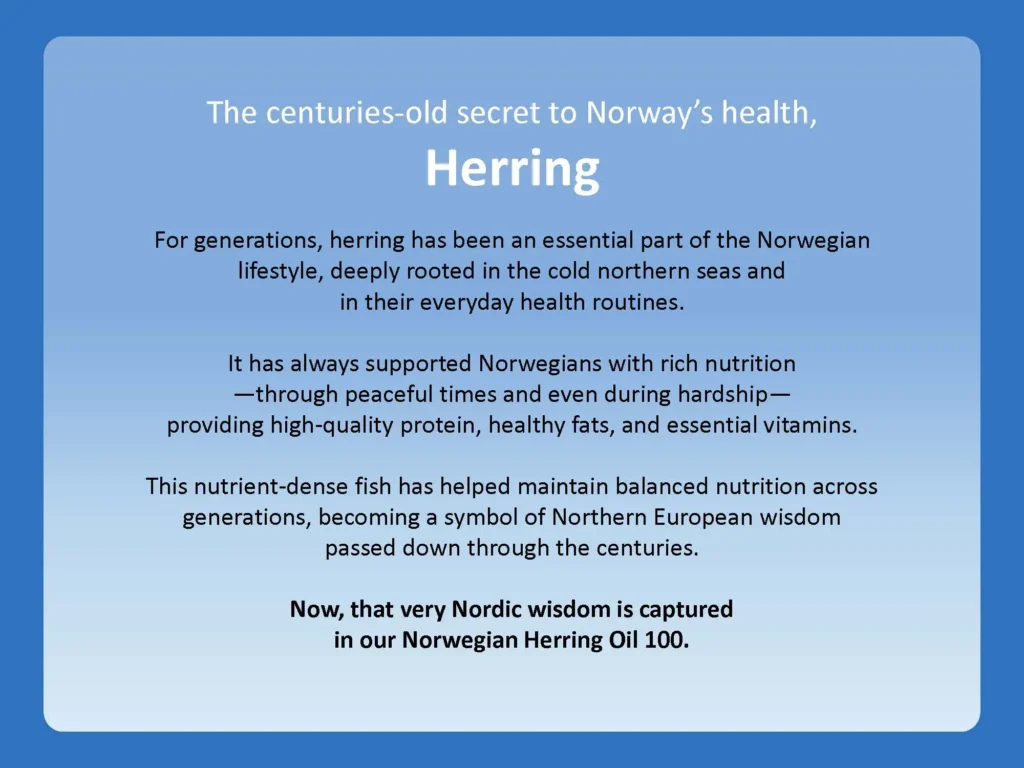 The centuries-old secret to Norway's health,
Herring

For generations, herring has been an essential part of the Norwegian lifestyle, deeply rooted in the cold northern seas and in their everyday health routines.

It has always supported Norwegians with rich nutrition —through peaceful times and even during hardship— providing high-quality protein, healthy fats, and essential vitamins.

This nutrient-dense fish has helped maintain balanced nutrition across generations, becoming a symbol of Northern European wisdom passed down through the centuries.

Now, that very Nordic wisdom is captured in our Norwegian Herring Oil 100.